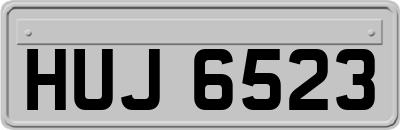 HUJ 6523